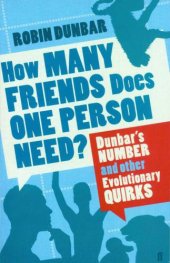 ROBIN DUNBAR

How MANY FRIENDS Does ONE PERSON NEED?

Dunbar's NUMBER and other Evolutionary QUIRKS

ff